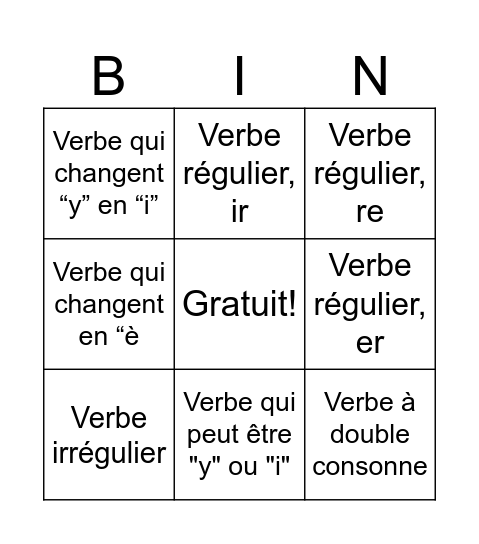 | B | I | N |
|---|---|---|
| Verbe qui changent “y” en “i” | Verbe régulier, ir | Verbe régulier, re |
| Verbe qui changent en “è | Gratuit! | Verbe régulier, er |
| Verbe irrégulier | Verbe qui peut être "y" ou "i" | Verbe à double consonne |